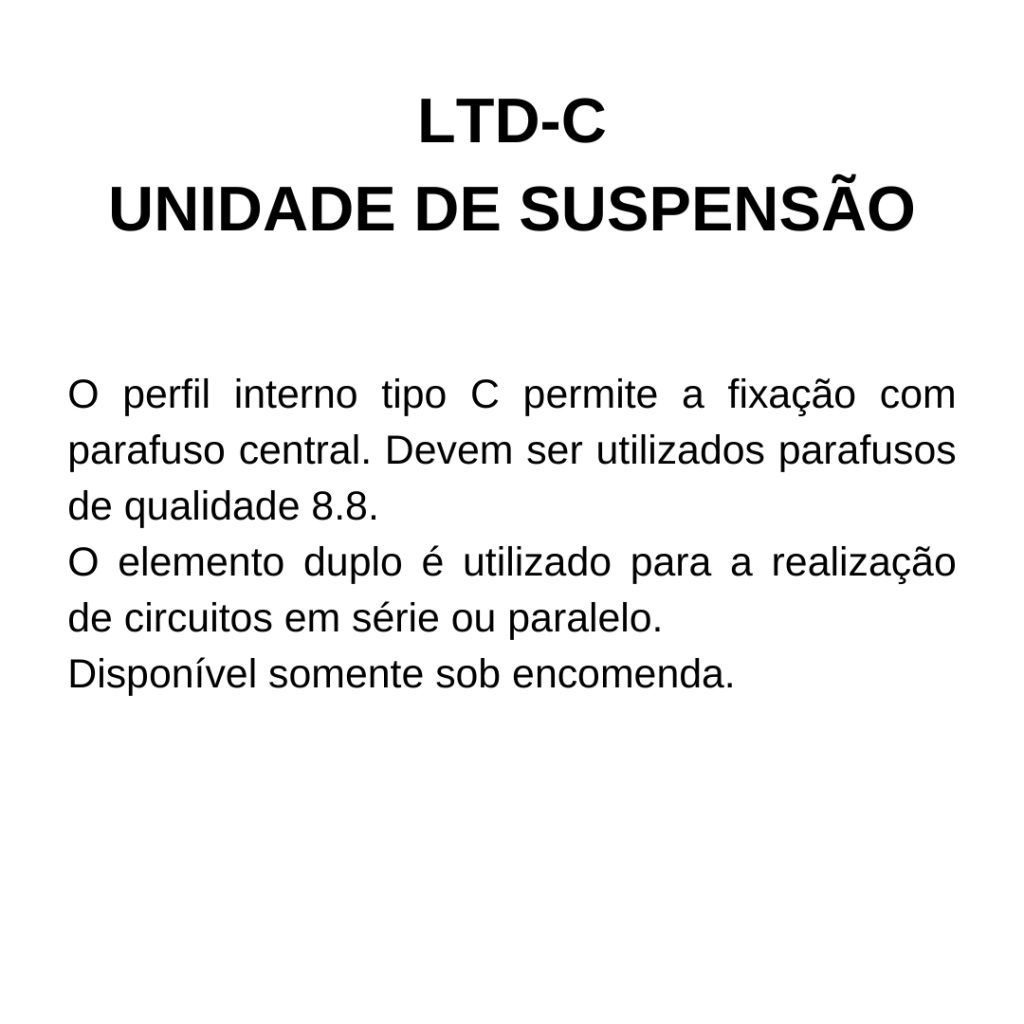 LTD-C
UNIDADE DE SUSPENSÃO

O perfil interno tipo C permite a fixação com parafuso central. Devem ser utilizados parafusos de qualidade 8.8.

O elemento duplo é utilizado para a realização de circuitos em série ou paralelo.

Disponível somente sob encomenda.